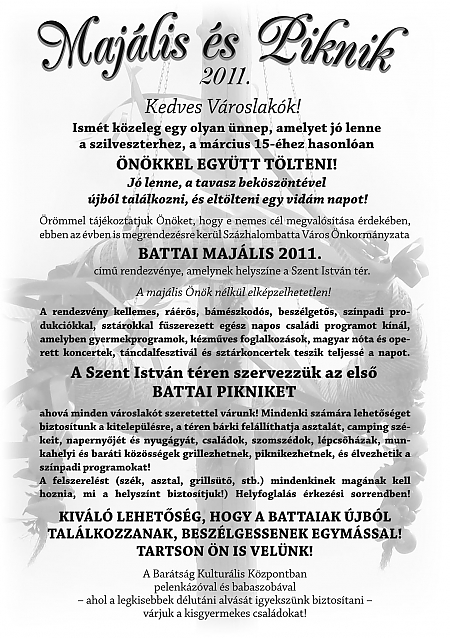 Majális és Piknik
2011.

Kedves Városlakók!

Ismét közeleg egy olyan ünnep, amelyet jó lenne a szilveszterhez, a március 15-éhez hasonlóan

ÖNÖKKEL EGYÜTT TÖLTENI!

Jó lenne, a tavasz beköszöntével újból találkozni, és eltölteni egy vidám napot!

Örömmel tájékoztatjuk Önöket, hogy e nemes cél megvalósítása érdekében, ebben az évben is megrendezésre kerül Százhalombatta Város Önkormányzata

BATTAI MAJÁLIS 2011.

című rendezvénye, amelynek helyszíne a Szent István tér.

A majális Önök nélkül elképzelhetetlen!

A rendezvény kellemes, ráérős, bámészkodós, beszélgetős, színpadi produkciókkal, sztárokkal fűszerezett egész napos családi programot kínál, amelyben gyermekprogramok, kézműves foglalkozások, magyar nóta és operett koncertek, táncdalfesztivál és sztárkoncertek teszik teljessé a napot.

A Szent István téren szervezzük az első BATTAI PIKNIKET

ahová minden városlakót szeretettel várunk! Mindenki számára lehetőséget biztosítunk a kitelepülésre, a téren bárki felállíthatja asztalát, camping székeit, napernyőjét és nyugágyát, családok, szomszédok, lépcsőházak, munkahelyi és baráti közösségek grillezhetnek, piknikezhetnek, és élvezhetik a színpadi programokat!
A felszerelést (szék, asztal, grillsütő, stb.) mindenkinek magának kell hoznia, mi a helyszínt biztosítjuk!) Helyfoglalás érkezési sorrendben!

KIVÁLÓ LEHETŐSÉG, HOGY A BATTAIAK ÚJBÓL TALÁLKOZZANAK, BESZÉLGESSENEK EGYMÁSSAL! TARTSON ÖN IS VELÜNK!

A Barátság Kulturális Központban pelenkázóval és babaszobával – ahol a legkisebbek délutáni alvását igyekszünk biztosítani – várjuk a kisgyermekes családokat!